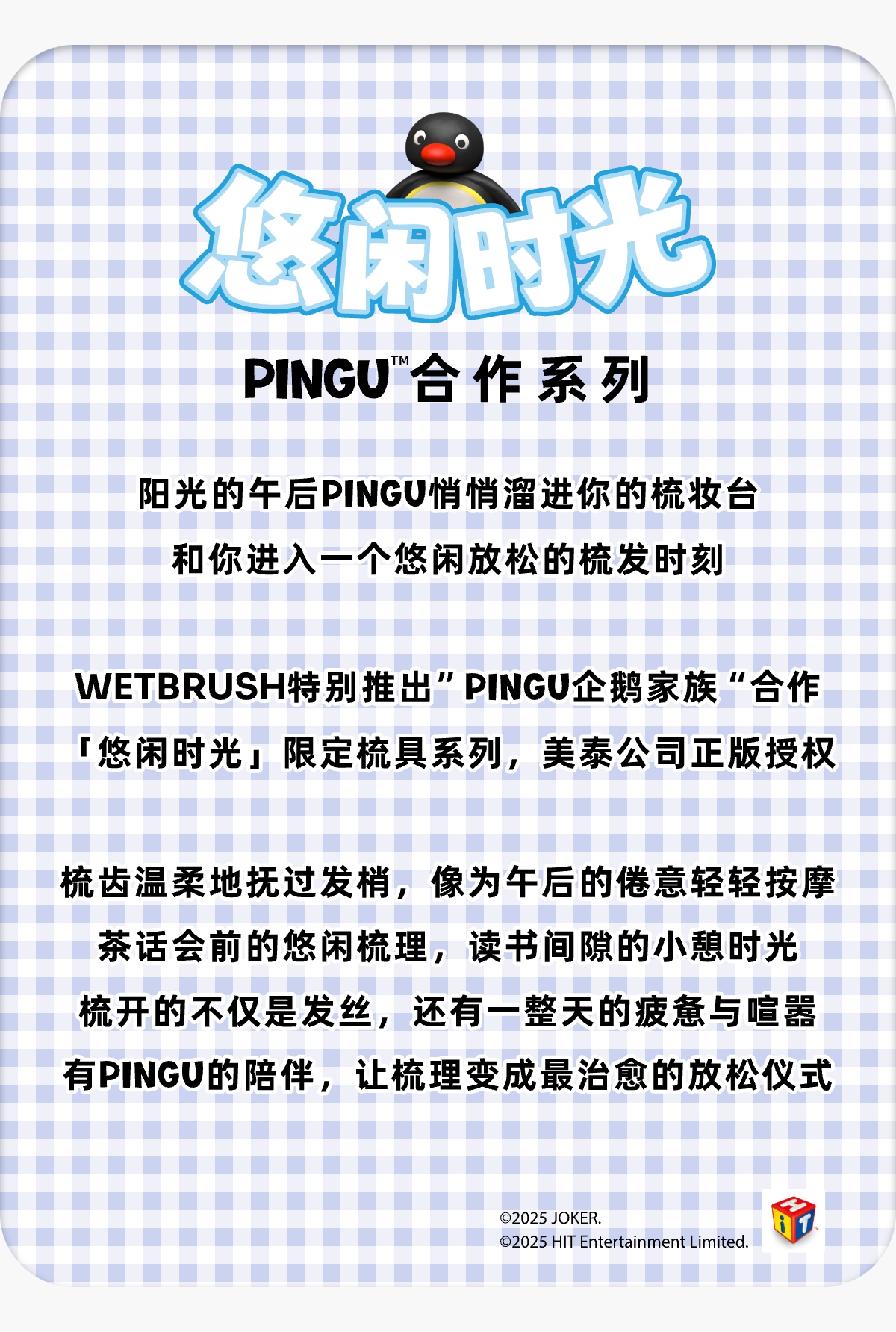 悠闲时光

PINGU™合作系列

阳光的午后PINGU悄悄溜进你的梳妆台
和你进入一个悠闲放松的梳发时刻

WETBRUSH特别推出”PINGU企鹅家族“合作
「悠闲时光」限定梳具系列，美泰公司正版授权

梳齿温柔地抚过发梢，像为午后的倦意轻轻按摩
茶话会前的悠闲梳理，读书间隙的小憩时光
梳开的不仅是发丝，还有一整天的疲惫与喧嚣
有PINGU的陪伴，让梳理变成最治愈的放松仪式

©2025 JOKER.
©2025 HIT Entertainment Limited.

HiT